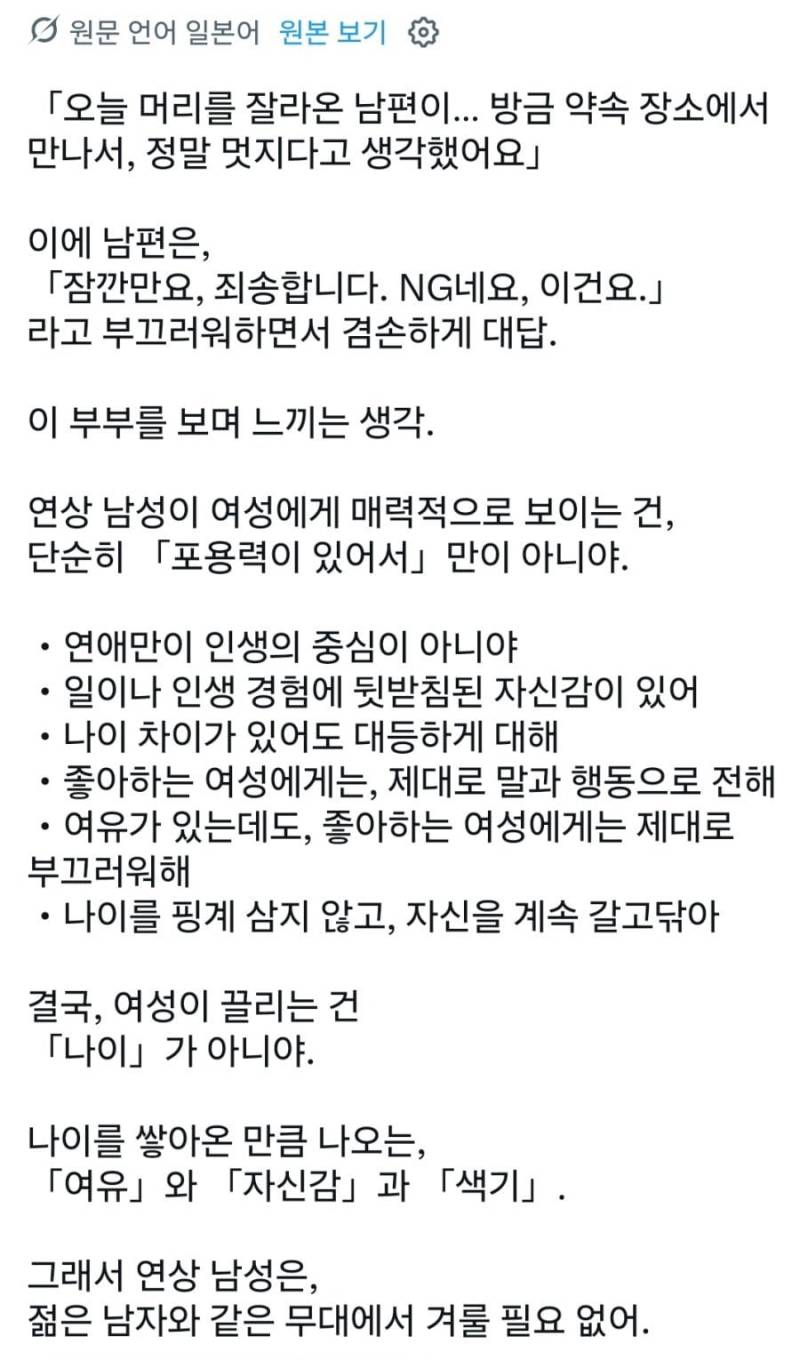 원문 언어 일본어 원본 보기

「오늘 머리를 잘라온 남편이... 방금 약속 장소에서 만나서, 정말 멋지다고 생각했어요」

이에 남편은,
「잠깐만요, 죄송합니다. NG네요, 이건요.」
라고 부끄러워하면서 겸손하게 대답.

이 부부를 보며 느끼는 생각.

연상 남성이 여성에게 매력적으로 보이는 건,
단순히 「포용력이 있어서」만이 아니야.

・연애만이 인생의 중심이 아니야
・일이나 인생 경험에 뒷받침된 자신감이 있어
・나이 차이가 있어도 대등하게 대해
・좋아하는 여성에게는, 제대로 말과 행동으로 전해
・여유가 있는데도, 좋아하는 여성에게는 제대로 부끄러워해
・나이를 핑계 삼지 않고, 자신을 계속 갈고닦아

결국, 여성이 끌리는 건
「나이」가 아니야.

나이를 쌓아온 만큼 나오는,
「여유」와 「자신감」과 「색기」.

그래서 연상 남성은,
젊은 남자와 같은 무대에서 겨룰 필요 없어.